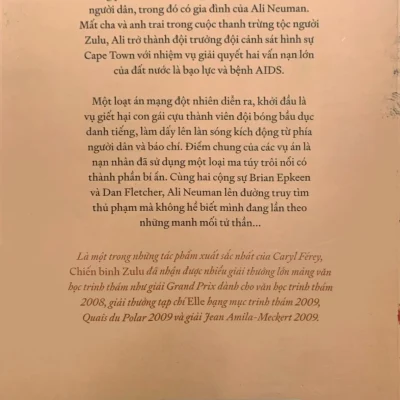 người dân, trong đó có gia đình của Ali Neuman. Mất cha và anh trai trong cuộc thanh trừng tộc người Zulu, Ali trở thành đội trưởng đội cảnh sát hình sự Cape Town với nhiệm vụ giải quyết hai vấn nạn lớn của đất nước là bạo lực và bệnh AIDS.

Một loạt án mạng đột nhiên diễn ra, khởi đầu là vụ giết hại con gái cựu thành viên đội bóng bầu dục danh tiếng, làm dấy lên làn sóng kích động từ phía người dân và báo chí. Điểm chung của các vụ án là nạn nhân đã sử dụng một loại ma túy trôi nổi có thành phần bí ẩn. Cùng hai cộng sự Brian Epkeen và Dan Fletcher, Ali Neuman lên đường truy tìm thủ phạm mà không hề biết mình đang lần theo những manh mối tử thần...

Là một trong những tác phẩm xuất sắc nhất của Caryl Férey, Chiến binh Zulu đã nhận được nhiều giải thưởng lớn mảng văn học trinh thám như giải Grand Prix dành cho văn học trinh thám 2008, giải thưởng tạp chí Elle hạng mục trinh thám 2009, Quais du Polar 2009 và giải Jean Amila-Meckert 2009.